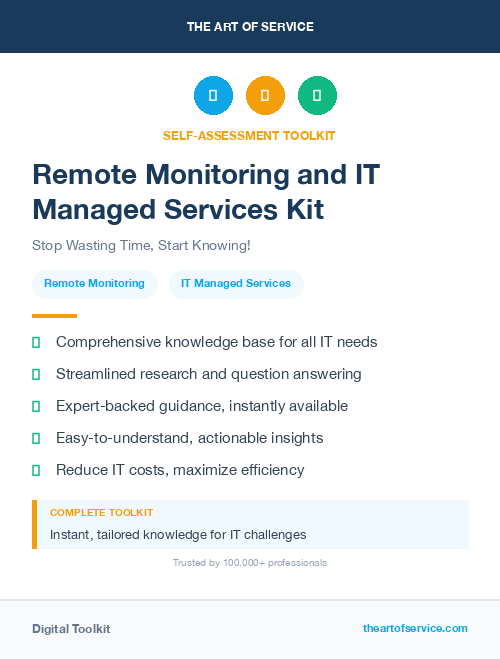 THE ART OF SERVICE

SELF-ASSESSMENT TOOLKIT

Remote Monitoring and IT Managed Services Kit

Stop Wasting Time, Start Knowing!

Remote Monitoring

IT Managed Services

Comprehensive knowledge base for all IT needs

Streamlined research and question answering

Expert-backed guidance, instantly available

Easy-to-understand, actionable insights

Reduce IT costs, maximize efficiency

COMPLETE TOOLKIT

Instant, tailored knowledge for IT challenges

Trusted by 100,000+ professionals

Digital Toolkit

theartofservice.com